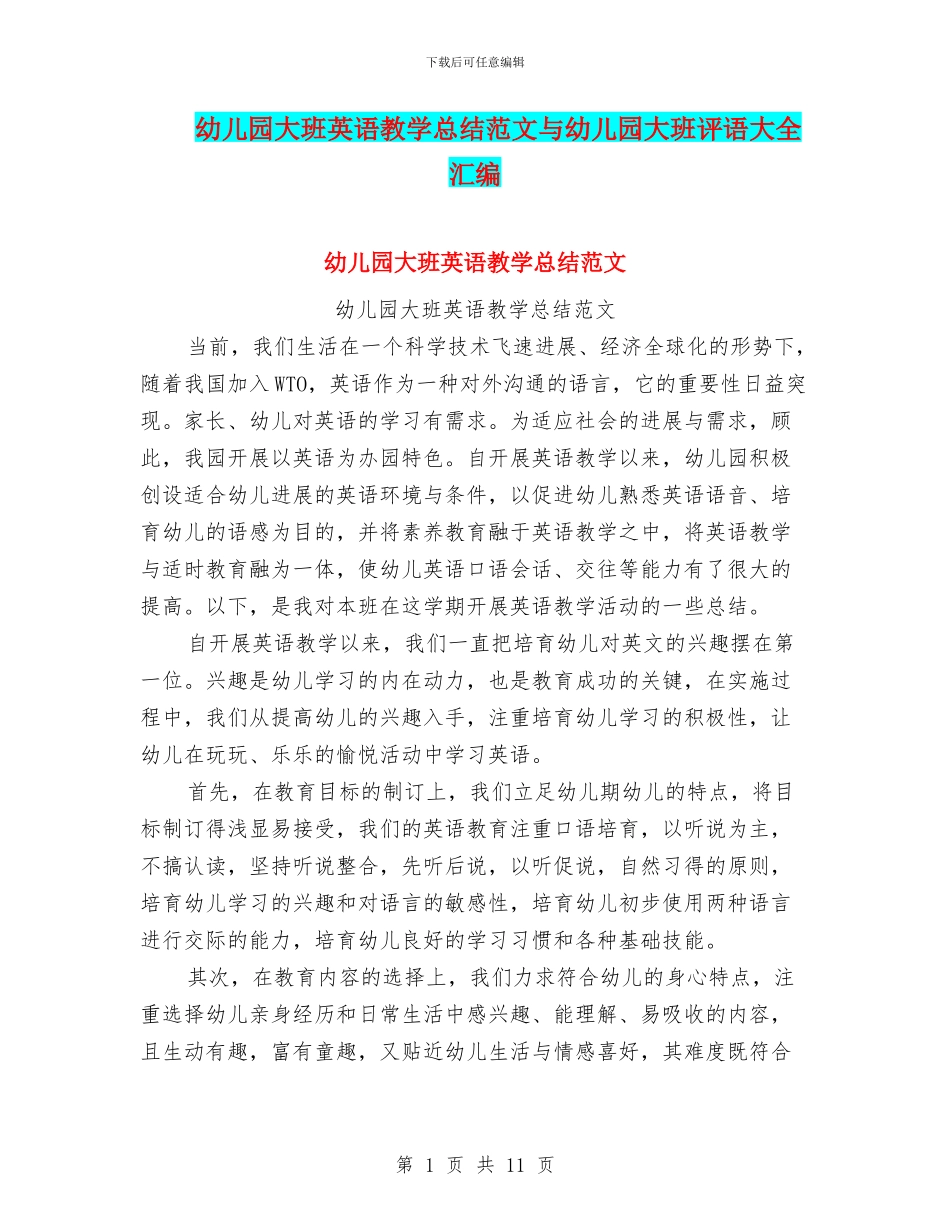 下载后可任意编辑

幼儿园大班英语教学总结范文与幼儿园大班评语大全汇编

幼儿园大班英语教学总结范文

幼儿园大班英语教学总结范文

当前，我们生活在一个科学技术飞速进展、经济全球化的形势下，随着我国加入WTO，英语作为一种对外沟通的语言，它的重要性日益突现。家长、幼儿对英语的学习有需求。为适应社会的进展与需求，顾此，我园开展以英语为办园特色。自开展英语教学以来，幼儿园积极创设适合幼儿进展的英语环境与条件，以促进幼儿熟悉英语语音、培育幼儿的语感为目的，并将素养教育融于英语教学之中，将英语教学与适时教育融为一体，使幼儿英语口语会话、交往等能力有了很大的提高。以下，是我对本班在这学期开展英语教学活动的一些总结。

自开展英语教学以来，我们一直把培育幼儿对英文的兴趣摆在第一位。兴趣是幼儿学习的内在动力，也是教育成功的关键，在实施过程中，我们从提高幼儿的兴趣入手，注重培育幼儿学习的积极性，让幼儿在玩玩、乐乐的愉悦活动中学习英语。

首先，在教育目标的制订上，我们立足幼儿期幼儿的特点，将目标制订得浅显易接受，我们的英语教育注重口语培育，以听说为主，不搞认读，坚持听说整合，先听后说，以听促说，自然习得的原则，培育幼儿学习的兴趣和对语言的敏感性，培育幼儿初步使用两种语言进行交际的能力，培育幼儿良好的学习习惯和各种基础技能。

其次，在教育内容的选择上，我们力求符合幼儿的身心特点，注重选择幼儿亲身经历和日常生活中感兴趣、能理解、易吸收的内容，且生动有趣，富有童趣，又贴近幼儿生活与情感喜好，其难度既符合

第 1 页 共 11 页